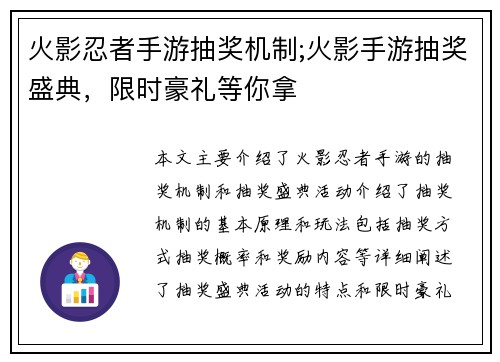 火影忍者手游抽奖机制;火影手游抽奖盛典，限时豪礼等你拿

本文主要介绍了火影忍者手游的抽奖机制和抽奖盛典活动介绍了抽奖机制的基本原理和玩法包括抽奖方式抽奖概率和奖励内容等详细阐述了抽奖盛典活动的特点和限时豪礼